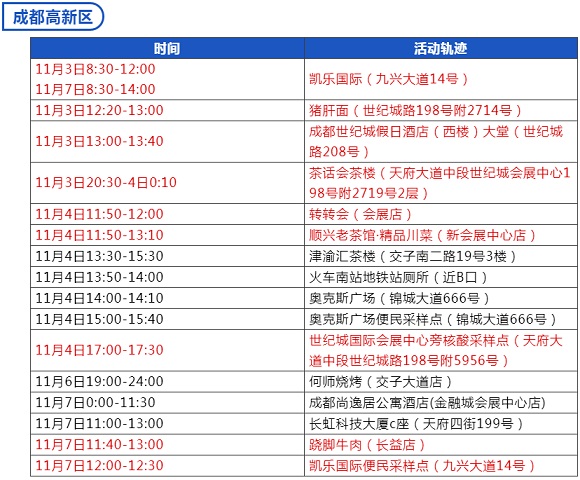 成都高新区

| 时间 | 活动轨迹 |
|---|---|
| 11月3日8:30-12:00 11月7日8:30-14:00 | 凯乐国际（九兴大道14号） |
| 11月3日12:20-13:00 | 猪肝面（世纪城路198号附2714号） |
| 11月3日13:00-13:40 | 成都世纪城假日酒店（西楼）大堂（世纪城路208号） |
| 11月3日20:30-4日0:10 | 茶话会茶楼（天府大道中段世纪城会展中心198号附2719号2层） |
| 11月4日11:50-12:00 | 转转会（会展店） |
| 11月4日11:50-13:10 | 顺兴老茶馆·精品川菜（新会展中心店） |
| 11月4日13:30-15:30 | 津渝汇茶楼（交子南二路19号3楼） |
| 11月4日13:50-14:00 | 火车南站地铁站厕所（近B口） |
| 11月4日14:00-14:10 | 奥克斯广场（锦城大道666号） |
| 11月4日15:00-15:40 | 奥克斯广场便民采样点（锦城大道666号） |
| 11月4日17:00-17:30 | 世纪城国际会展中心旁核酸采样点（天府大道中段世纪城路198号附5956号） |
| 11月6日19:00-24:00 | 何师烧烤（交子大道店） |
| 11月7日0:00-11:30 | 成都尚逸居公寓酒店(金融城会展中心店) |
| 11月7日11:00-13:00 | 长虹科技大厦c座（天府四街199号） |
| 11月7日11:40-13:00 | 跷脚牛肉（长益店） |
| 11月7日12:00-12:30 | 凯乐国际便民采样点（九兴大道14号） |